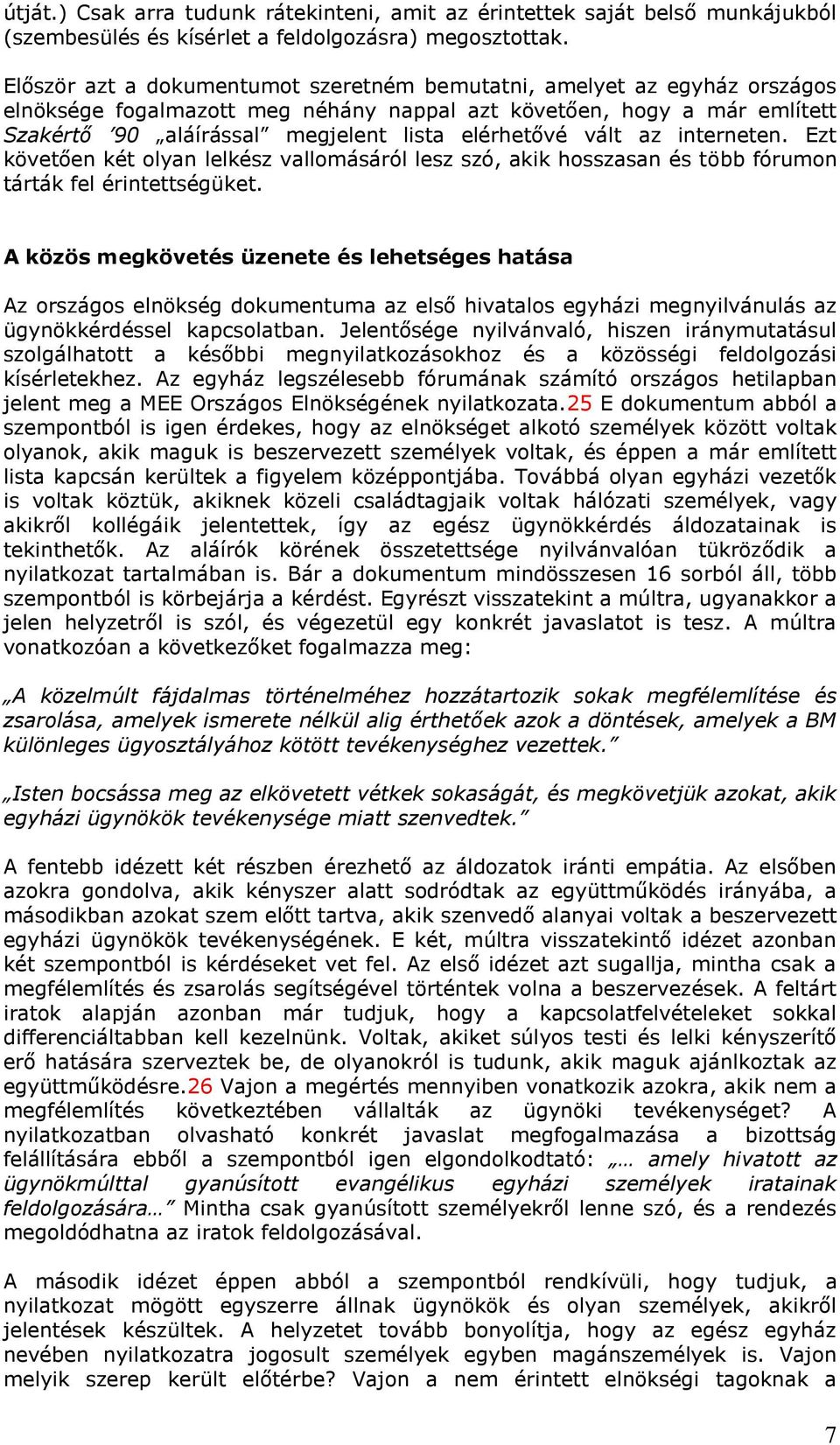 útját.) Csak arra tudunk rátekinteni, amit az érintettek saját belső munkájukból (szembesülés és kísérlet a feldolgozásra) megosztottak.

Először azt a dokumentumot szeretném bemutatni, amelyet az egyház országos elnöksége fogalmazott meg néhány nappal azt követően, hogy a már említett Szakértő '90 „aláírással" megjelent lista elérhetővé vált az interneten. Ezt követően két olyan lelkész vallomásáról lesz szó, akik hosszasan és több fórumon tárták fel érintettségüket.

A közös megkövetés üzenete és lehetséges hatása

Az országos elnökség dokumentuma az első hivatalos egyházi megnyilvánulás az ügynökkérdéssel kapcsolatban. Jelentősége nyilvánvaló, hiszen iránymutatásul szolgálhatott a későbbi megnyilatkozásokhoz és a közösségi feldolgozási kísérletekhez. Az egyház legszélesebb fórumának számító országos hetilapban jelent meg a MEE Országos Elnökségének nyilatkozata.25 E dokumentum abból a szempontból is igen érdekes, hogy az elnökséget alkotó személyek között voltak olyanok, akik maguk is beszervezett személyek voltak, és éppen a már említett lista kapcsán kerültek a figyelem középpontjába. Továbbá olyan egyházi vezetők is voltak köztük, akiknek közeli családtagjaik voltak hálózati személyek, vagy akikről kollégáik jelentettek, így az egész ügynökkérdés áldozatainak is tekinthetők. Az aláírók körének összetettsége nyilvánvalóan tükröződik a nyilatkozat tartalmában is. Bár a dokumentum mindösszesen 16 sorból áll, több szempontból is körbejárja a kérdést. Egyrészt visszatekint a múltra, ugyanakkor a jelen helyzetről is szól, és végezetül egy konkrét javaslatot is tesz. A múltra vonatkozóan a következőket fogalmazza meg:

„A közelmúlt fájdalmas történelméhez hozzátartozik sokak megfélemlítése és zsarolása, amelyek ismerete nélkül alig érthetőek azok a döntések, amelyek a BM különleges ügyosztályához kötött tevékenységhez vezettek."

„Isten bocsássa meg az elkövetett vétkek sokaságát, és megkövetjük azokat, akik egyházi ügynökök tevékenysége miatt szenvedtek."

A fentebb idézett két részben érezhető az áldozatok iránti empátia. Az elsőben azokra gondolva, akik kényszer alatt sodródtak az együttműködés irányába, a másodikban azokat szem előtt tartva, akik szenvedő alanyai voltak a beszervezett egyházi ügynökök tevékenységének. E két, múltra visszatekintő idézet azonban két szempontból is kérdéseket vet fel. Az első idézet azt sugallja, mintha csak a megfélemlítés és zsarolás segítségével történtek volna a beszervezések. A feltárt iratok alapján azonban már tudjuk, hogy a kapcsolatfelvételeket sokkal differenciáltabban kell kezelnünk. Voltak, akiket súlyos testi és lelki kényszerítő erő hatására szerveztek be, de olyanokról is tudunk, akik maguk ajánlkoztak az együttműködésre.26 Vajon a megértés mennyiben vonatkozik azokra, akik nem a megfélemlítés következtében vállalták az ügynöki tevékenységet? A nyilatkozatban olvasható konkrét javaslat megfogalmazása a bizottság felállítására ebből a szempontból igen elgondolkodtató: „… amely hivatott az ügynökmúlttal gyanúsított evangélikus egyházi személyek iratainak feldolgozására…" Mintha csak gyanúsított személyekről lenne szó, és a rendezés megoldódhatna az iratok feldolgozásával.

A második idézet éppen abból a szempontból rendkívüli, hogy tudjuk, a nyilatkozat mögött egyszerre állnak ügynökök és olyan személyek, akikről jelentések készültek. A helyzetet tovább bonyolítja, hogy az egész egyház nevében nyilatkozatra jogosult személyek egyben magánszemélyek is. Vajon melyik szerep került előtérbe? Vajon a nem érintett elnökségi tagoknak a

7